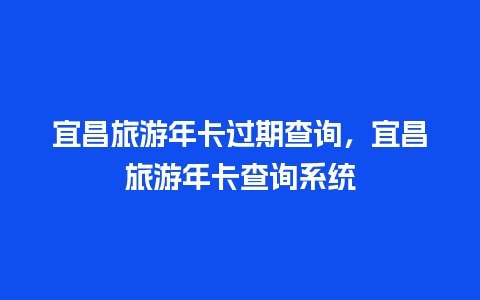 宜昌旅游年卡过期查询，宜昌旅游年卡查询系统